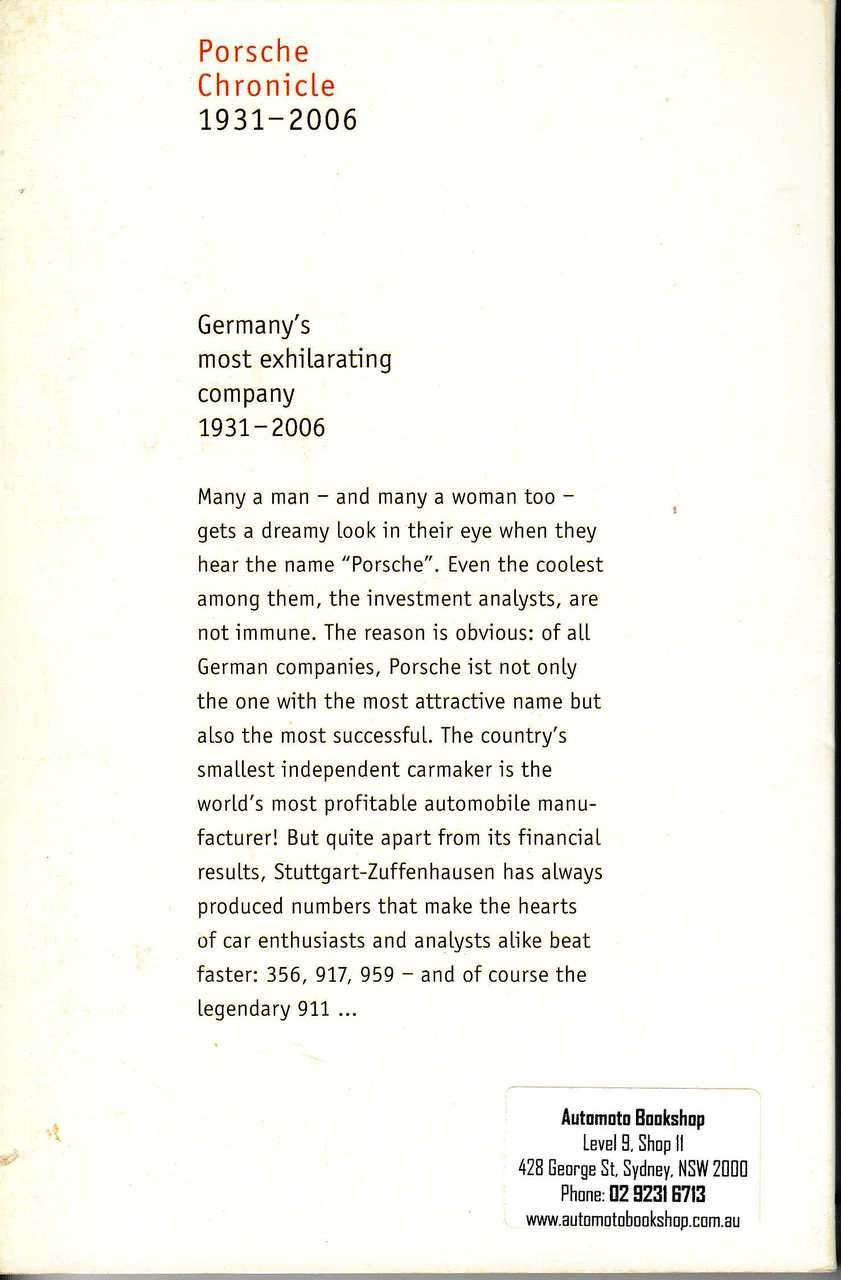 Porsche
Chronicle
1931–2006

Germany's
most exhilarating
company
1931–2006

Many a man – and many a woman too – gets a dreamy look in their eye when they hear the name "Porsche". Even the coolest among them, the investment analysts, are not immune. The reason is obvious: of all German companies, Porsche ist not only the one with the most attractive name but also the most successful. The country's smallest independent carmaker is the world's most profitable automobile manufacturer! But quite apart from its financial results, Stuttgart-Zuffenhausen has always produced numbers that make the hearts of car enthusiasts and analysts alike beat faster: 356, 917, 959 – and of course the legendary 911 ...

Automoto Bookshop
Level 9, Shop 11
428 George St, Sydney, NSW 2000
Phone: 02 9231 6713
www.automotobookshop.com.au